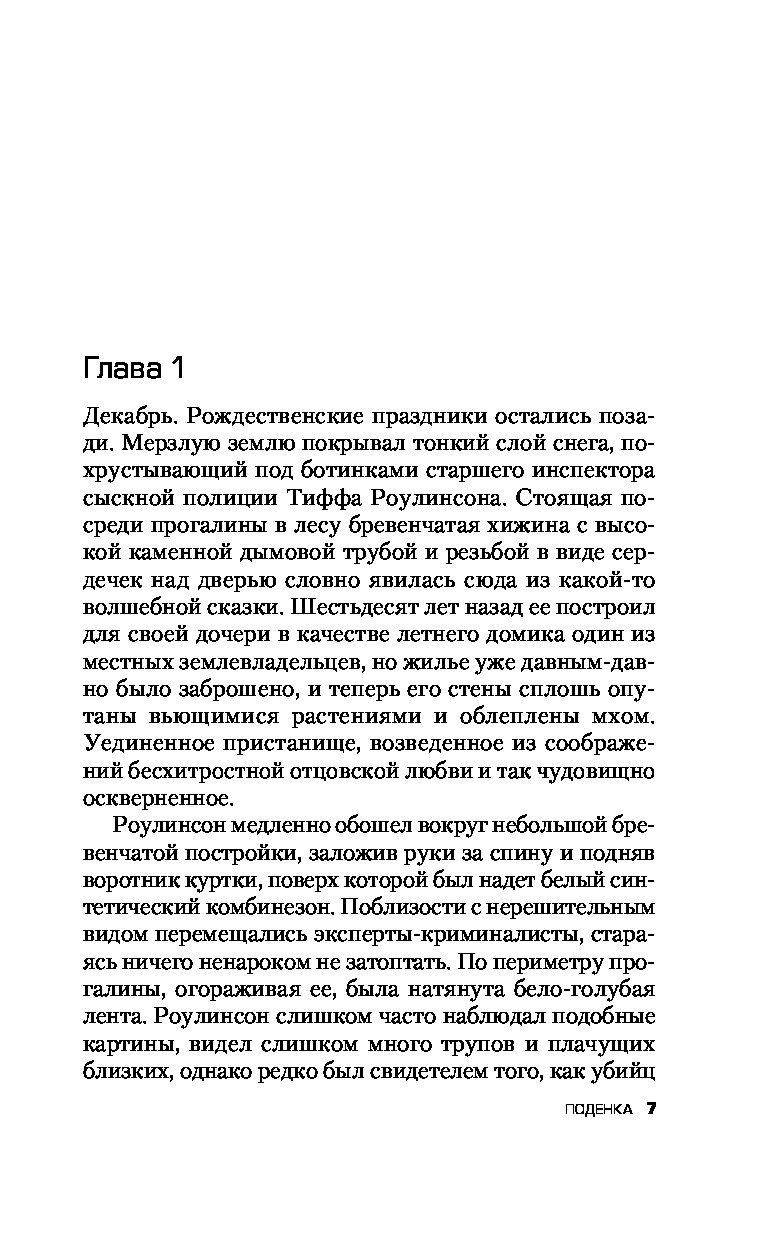 Глава 1

Декабрь. Рождественские праздники остались позади. Мерзлую землю покрывал тонкий слой снега, похрустывающий под ботинками старшего инспектора сыскной полиции Тиффа Роулинсона. Стоящая посреди прогалины в лесу бревенчатая хижина с высокой каменной дымовой трубой и резьбой в виде сердечек над дверью словно явилась сюда из какой-то волшебной сказки. Шестьдесят лет назад ее построил для своей дочери в качестве летнего домика один из местных землевладельцев, но жилье уже давным-давно было заброшено, и теперь его стены сплошь опутаны вьющимися растениями и облеплены мхом. Уединенное пристанище, возведенное из соображений бесхитростной отцовской любви и так чудовищно оскверненное.

Роулинсон медленно обошел вокруг небольшой бревенчатой постройки, заложив руки за спину и подняв воротник куртки, поверх которой был надет белый синтетический комбинезон. Поблизости с нерешительным видом перемещались эксперты-криминалисты, стараясь ничего ненароком не затоптать. По периметру прогалины, огораживая ее, была натянута бело-голубая лента. Роулинсон слишком часто наблюдал подобные картины, видел слишком много трупов и плачущих близких, однако редко был свидетелем того, как убийц

ПОДЕНКА 7